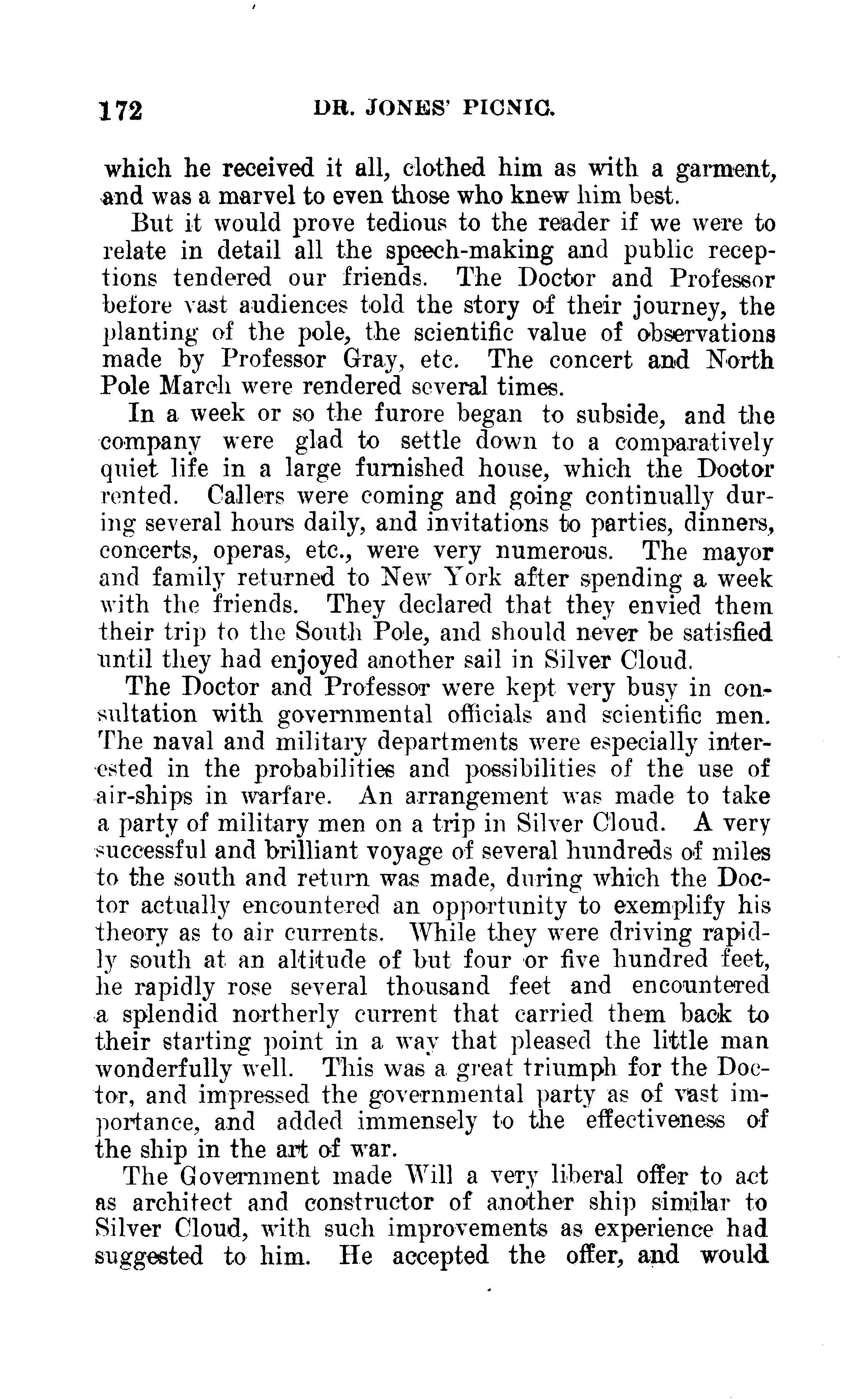 172 DR. JONES' PICNIC.

which he received it all, clothed him as with a garment, and was a marvel to even those who knew him best.

But it would prove tedious to the reader if we were to relate in detail all the speech-making and public receptions tendered our friends. The Doctor and Professor before vast audiences told the story of their journey, the planting of the pole, the scientific value of observations made by Professor Gray, etc. The concert and North Pole March were rendered several times.

In a week or so the furore began to subside, and the company were glad to settle down to a comparatively quiet life in a large furnished house, which the Doctor rented. Callers were coming and going continually during several hours daily, and invitations to parties, dinners, concerts, operas, etc., were very numerous. The mayor and family returned to New York after spending a week with the friends. They declared that they envied them their trip to the South Pole, and should never be satisfied until they had enjoyed another sail in Silver Cloud.

The Doctor and Professor were kept very busy in consultation with governmental officials and scientific men. The naval and military departments were especially interested in the probabilities and possibilities of the use of air-ships in warfare. An arrangement was made to take a party of military men on a trip in Silver Cloud. A very successful and brilliant voyage of several hundreds of miles to the south and return was made, during which the Doctor actually encountered an opportunity to exemplify his theory as to air currents. While they were driving rapidly south at an altitude of but four or five hundred feet, he rapidly rose several thousand feet and encountered a splendid northerly current that carried them back to their starting point in a way that pleased the little man wonderfully well. This was a great triumph for the Doctor, and impressed the governmental party as of vast importance, and added immensely to the effectiveness of the ship in the art of war.

The Government made Will a very liberal offer to act as architect and constructor of another ship similar to Silver Cloud, with such improvements as experience had suggested to him. He accepted the offer, and would